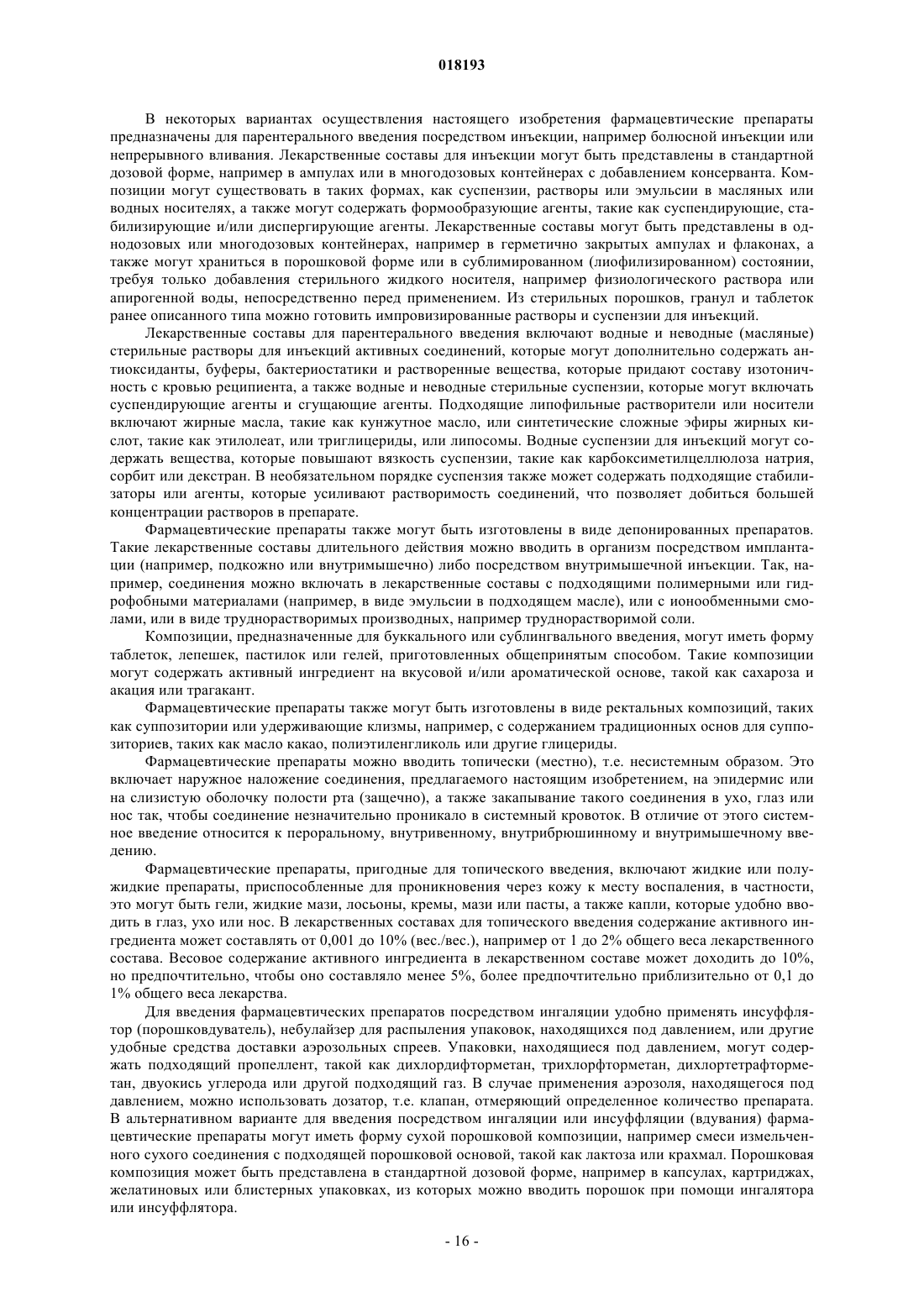 018193

В некоторых вариантах осуществления настоящего изобретения фармацевтические препараты предназначены для парентерального введения посредством инъекции, например болюсной инъекции или непрерывного вливания. Лекарственные составы для инъекции могут быть представлены в стандартной дозовой форме, например в ампулах или в многодозовых контейнерах с добавлением консерванта. Композиции могут существовать в таких формах, как суспензии, растворы или эмульсии в масляных или водных носителях, а также могут содержать формообразующие агенты, такие как суспендирующие, стабилизирующие и/или диспергирующие агенты. Лекарственные составы могут быть представлены в однодозовых или многодозовых контейнерах, например в герметично закрытых ампулах и флаконах, а также могут храниться в порошковой форме или в сублимированном (лиофилизированном) состоянии, требуя только добавления стерильного жидкого носителя, например физиологического раствора или апирогенной воды, непосредственно перед применением. Из стерильных порошков, гранул и таблеток ранее описанного типа можно готовить импровизированные растворы и суспензии для инъекций.

Лекарственные составы для парентерального введения включают водные и неводные (масляные) стерильные растворы для инъекций активных соединений, которые могут дополнительно содержать антиоксиданты, буферы, бактериостатики и растворенные вещества, которые придают составу изотоничность с кровью реципиента, а также водные и неводные стерильные суспензии, которые могут включать суспендирующие агенты и сгущающие агенты. Подходящие липофильные растворители или носители включают жирные масла, такие как кунжутное масло, или синтетические сложные эфиры жирных кислот, такие как этилолеат, или триглицериды, или липосомы. Водные суспензии для инъекций могут содержать вещества, которые повышают вязкость суспензии, такие как карбоксиметилцеллюлоза натрия, сорбит или декстран. В необязательном порядке суспензия также может содержать подходящие стабилизаторы или агенты, которые усиливают растворимость соединений, что позволяет добиться большей концентрации растворов в препарате.

Фармацевтические препараты также могут быть изготовлены в виде депонированных препаратов. Такие лекарственные составы длительного действия можно вводить в организм посредством имплантации (например, подкожно или внутримышечно) либо посредством внутримышечной инъекции. Так, например, соединения можно включать в лекарственные составы с подходящими полимерными или гидрофобными материалами (например, в виде эмульсии в подходящем масле), или с ионообменными смолами, или в виде труднорастворимых производных, например труднорастворимой соли.

Композиции, предназначенные для буккального или сублингвального введения, могут иметь форму таблеток, лепешек, пастилок или гелей, приготовленных общепринятым способом. Такие композиции могут содержать активный ингредиент на вкусовой и/или ароматической основе, такой как сахароза и акация или трагакант.

Фармацевтические препараты также могут быть изготовлены в виде ректальных композиций, таких как суппозитории или удерживающие клизмы, например, с содержанием традиционных основ для суппозиториев, таких как масло какао, полиэтиленгликоль или другие глицериды.

Фармацевтические препараты можно вводить топически (местно), т.е. несистемным образом. Это включает наружное наложение соединения, предлагаемого настоящим изобретением, на эпидермис или на слизистую оболочку полости рта (защечно), а также закапывание такого соединения в ухо, глаз или нос так, чтобы соединение незначительно проникало в системный кровоток. В отличие от этого системное введение относится к пероральному, внутривенному, внутрибрюшинному и внутримышечному введению.

Фармацевтические препараты, пригодные для топического введения, включают жидкие или полужидкие препараты, приспособленные для проникновения через кожу к месту воспаления, в частности, это могут быть гели, жидкие мази, лосьоны, кремы, мази или пасты, а также капли, которые удобно вводить в глаз, ухо или нос. В лекарственных составах для топического введения содержание активного ингредиента может составлять от 0,001 до 10% (вес./вес.), например от 1 до 2% общего веса лекарственного состава. Весовое содержание активного ингредиента в лекарственном составе может доходить до 10%, но предпочтительно, чтобы оно составляло менее 5%, более предпочтительно приблизительно от 0,1 до 1% общего веса лекарства.

Для введения фармацевтических препаратов посредством ингаляции удобно применять инсуффлятор (порошковдуватель), небулайзер для распыления упаковок, находящихся под давлением, или другие удобные средства доставки аэрозольных спреев. Упаковки, находящиеся под давлением, могут содержать подходящий пропеллент, такой как дихлордифторметан, трихлорфторметан, дихлортетрафторметан, двуокись углерода или другой подходящий газ. В случае применения аэрозоля, находящегося под давлением, можно использовать дозатор, т.е. клапан, отмеряющий определенное количество препарата. В альтернативном варианте для введения посредством ингаляции или инсуффляции (вдувания) фармацевтические препараты могут иметь форму сухой порошковой композиции, например смеси измельченного сухого соединения с подходящей порошковой основой, такой как лактоза или крахмал. Порошковая композиция может быть представлена в стандартной дозовой форме, например в капсулах, картриджах, желатиновых или блистерных упаковках, из которых можно вводить порошок при помощи ингалятора или инсуффлятора.

- 16 -